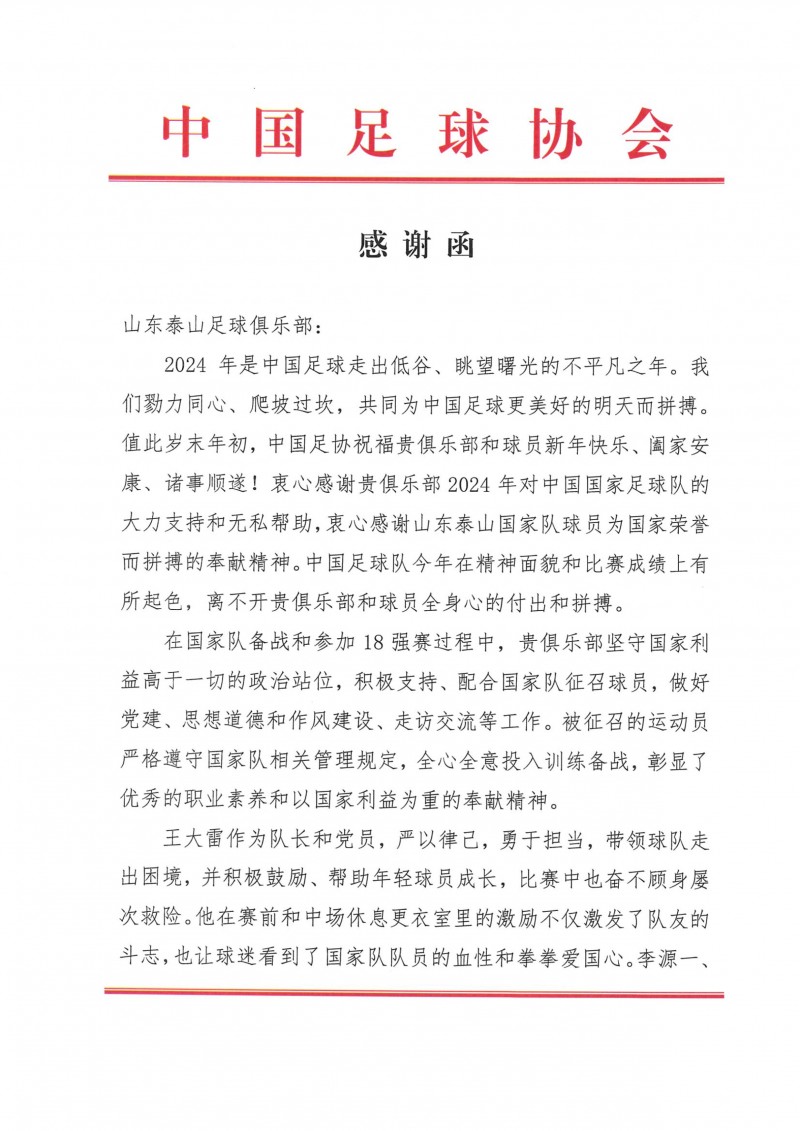 中国足球协会

感谢函

山东泰山足球俱乐部：

2024 年是中国足球走出低谷、眺望曙光的不平凡之年。我们勠力同心、爬坡过坎，共同为中国足球更美好的明天而拼搏。值此岁末年初，中国足协祝福贵俱乐部和球员新年快乐、阖家安康、诸事顺遂！衷心感谢贵俱乐部 2024 年对中国国家足球队的大力支持和无私帮助，衷心感谢山东泰山国家队球员为国家荣誉而拼搏的奉献精神。中国足球队今年在精神面貌和比赛成绩上有所起色，离不开贵俱乐部和球员全身心的付出和拼搏。

在国家队备战和参加 18 强赛过程中，贵俱乐部坚守国家利益高于一切的政治站位，积极支持、配合国家队征召球员，做好党建、思想道德和作风建设、走访交流等工作。被征召的运动员严格遵守国家队相关管理规定，全心全意投入训练备战，彰显了优秀的职业素养和以国家利益为重的奉献精神。

王大雷作为队长和党员，严以律己，勇于担当，带领球队走出困境，并积极鼓励、帮助年轻球员成长，比赛中也奋不顾身屡次救险。他在赛前和中场休息更衣室里的激励不仅激发了队友的斗志，也让球迷看到了国家队队员的血性和拳拳爱国心。李源一、